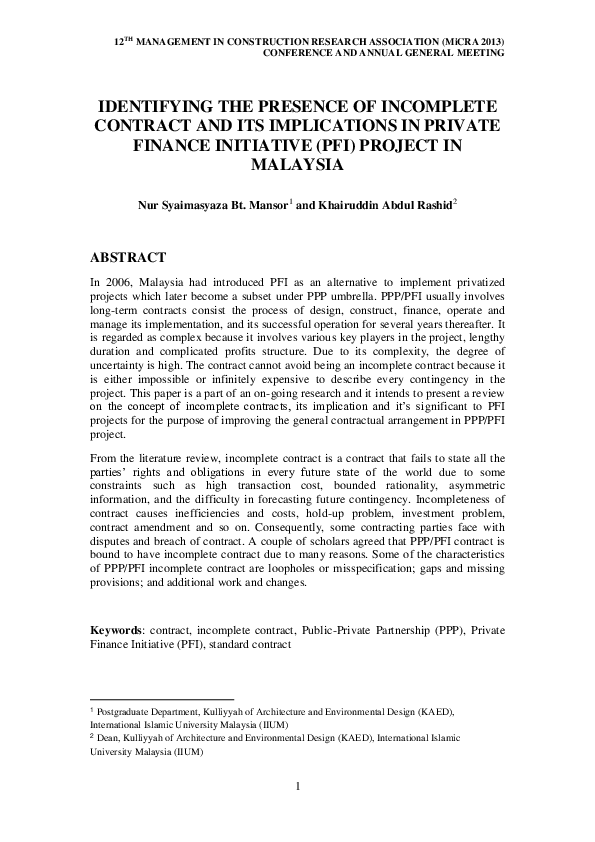 12$^{TH}$ MANAGEMENT IN CONSTRUCTION RESEARCH ASSOCIATION (MiCRA 2013) CONFERENCE AND ANNUAL GENERAL MEETING

IDENTIFYING THE PRESENCE OF INCOMPLETE CONTRACT AND ITS IMPLICATIONS IN PRIVATE FINANCE INITIATIVE (PFI) PROJECT IN MALAYSIA

Nur Syaimasyaza Bt. Mansor$^1$ and Khairuddin Abdul Rashid$^2$

ABSTRACT

In 2006, Malaysia had introduced PFI as an alternative to implement privatized projects which later become a subset under PPP umbrella. PPP/PFI usually involves long-term contracts consist the process of design, construct, finance, operate and manage its implementation, and its successful operation for several years thereafter. It is regarded as complex because it involves various key players in the project, lengthy duration and complicated profits structure. Due to its complexity, the degree of uncertainty is high. The contract cannot avoid being an incomplete contract because it is either impossible or infinitely expensive to describe every contingency in the project. This paper is a part of an on-going research and it intends to present a review on the concept of incomplete contracts, its implication and it's significant to PFI projects for the purpose of improving the general contractual arrangement in PPP/PFI project.

From the literature review, incomplete contract is a contract that fails to state all the parties' rights and obligations in every future state of the world due to some constraints such as high transaction cost, bounded rationality, asymmetric information, and the difficulty in forecasting future contingency. Incompleteness of contract causes inefficiencies and costs, hold-up problem, investment problem, contract amendment and so on. Consequently, some contracting parties face with disputes and breach of contract. A couple of scholars agreed that PPP/PFI contract is bound to have incomplete contract due to many reasons. Some of the characteristics of PPP/PFI incomplete contract are loopholes or misspecification; gaps and missing provisions; and additional work and changes.

Keywords: contract, incomplete contract, Public-Private Partnership (PPP), Private Finance Initiative (PFI), standard contract

$^1$ Postgraduate Department, Kulliyyah of Architecture and Environmental Design (KAED), International Islamic University Malaysia (IIUM)
$^2$ Dean, Kulliyyah of Architecture and Environmental Design (KAED), International Islamic University Malaysia (IIUM)

1